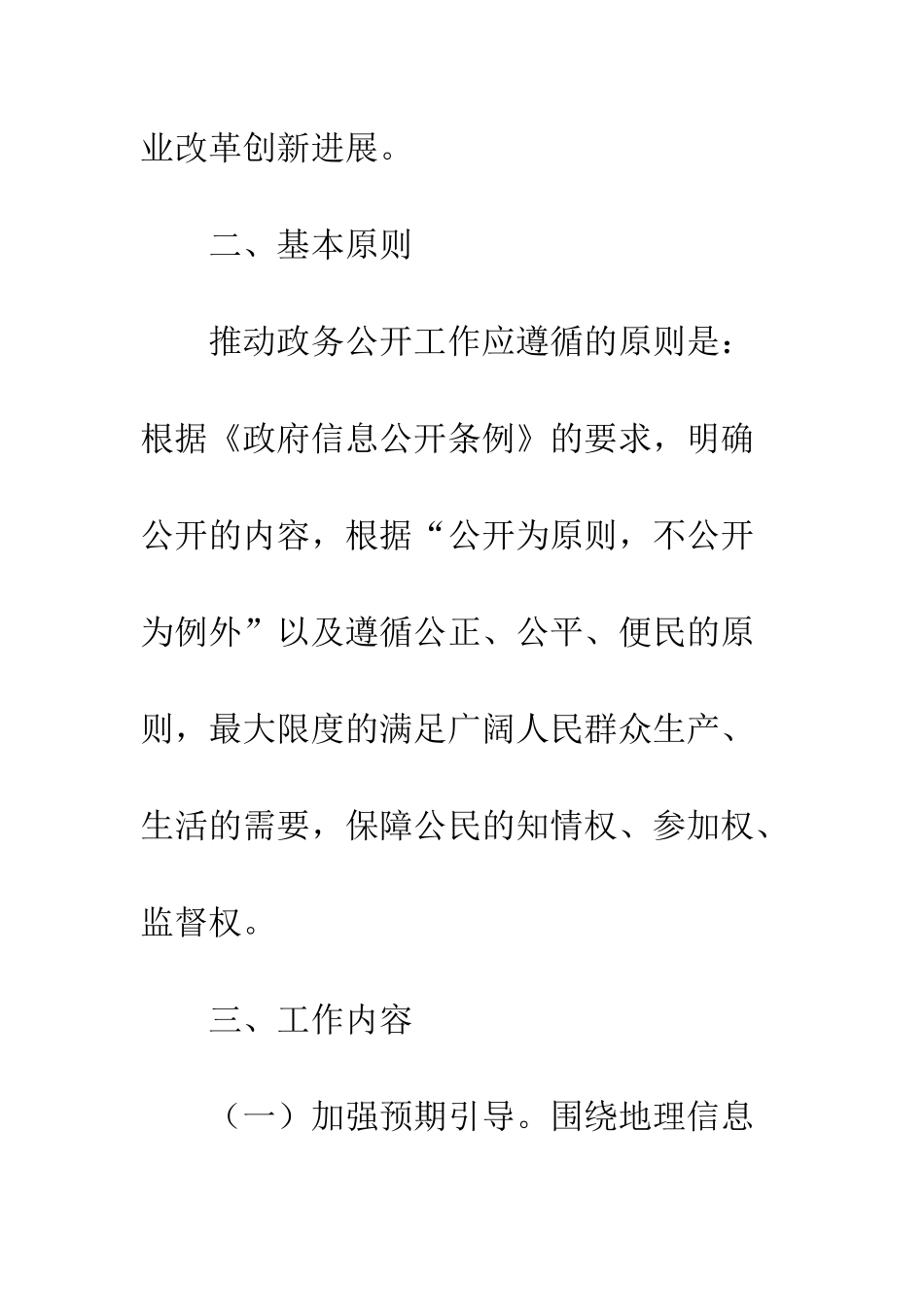 业改革创新进展。

二、基本原则

推动政务公开工作应遵循的原则是：根据《政府信息公开条例》的要求，明确公开的内容，根据“公开为原则，不公开为例外”以及遵循公正、公平、便民的原则，最大限度的满足广阔人民群众生产、生活的需要，保障公民的知情权、参加权、监督权。

三、工作内容

（一）加强预期引导。围绕地理信息